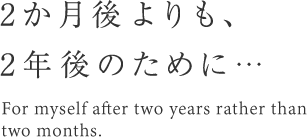 2か月後よりも、
2年後のために…

For myself after two years rather than two months.